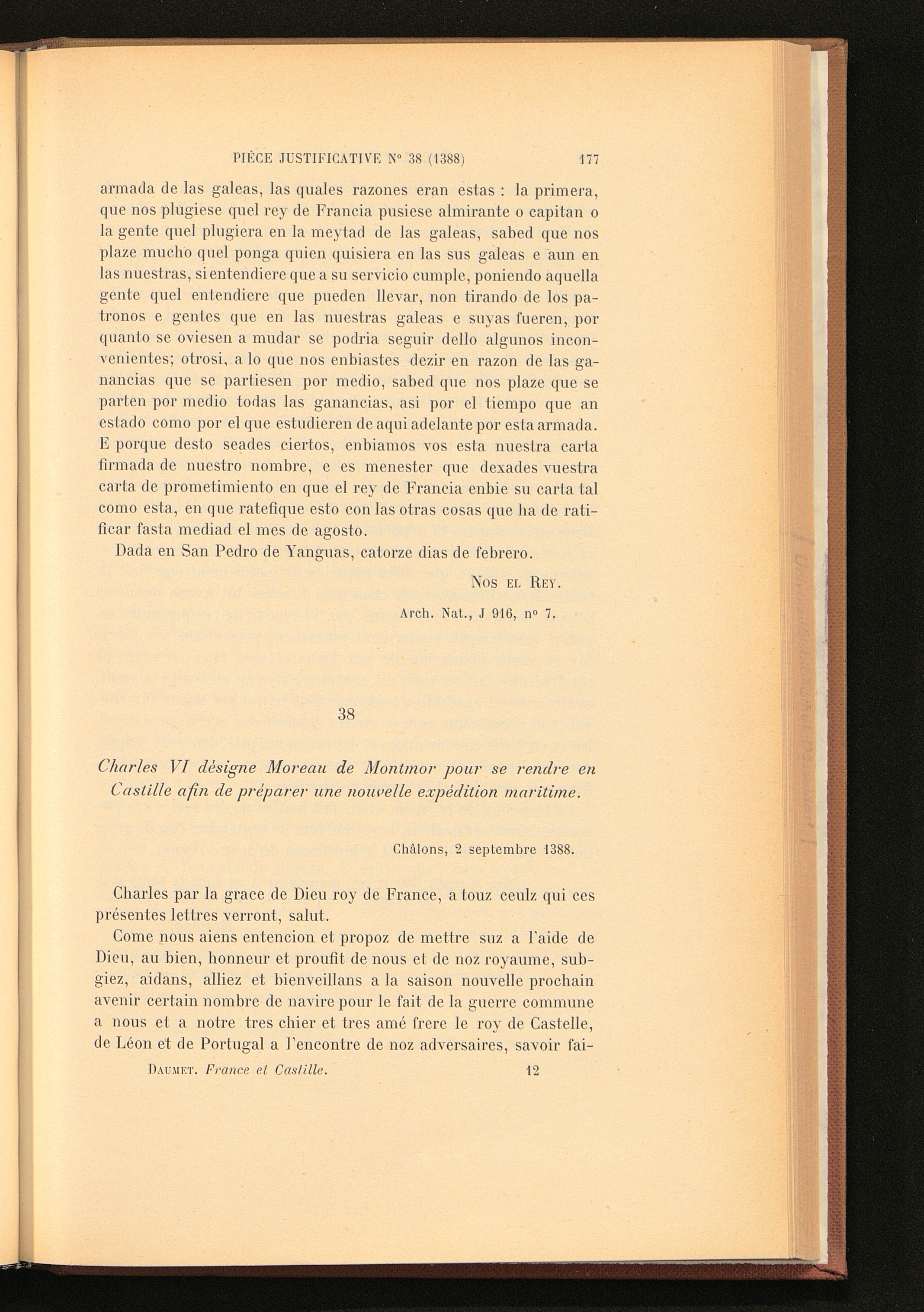 PIÈCE JUSTIFICATIVE N° 38 (1388) 177

armada de las galeas, las quales razones eran estas : la primera, que nos plugiese quel rey de Francia pusiese almirante o capitan o la gente quel plugiera en la meytad de las galeas, sabed que nos plaze mucho quel ponga quien quisiera en las sus galeas e aun en las nuestras, si entendiere que a su servicio cumple, poniendo aquella gente quel entendiere que pueden llevar, non tirando de los patronos e gentes que en las nuestras galeas e suyas fueren, por quanto se oviesen a mudar se podria seguir dello algunos inconvenientes; otrosi, a lo que nos enbiastes dezir en razon de las ganancias que se partiesen por medio, sabed que nos plaze que se parten por medio todas las ganancias, asi por el tiempo que an estado como por el que estudieren de aqui adelante por esta armada. E porque desto seades ciertos, enbiamos vos esta nuestra carta firmada de nuestro nombre, e es menester que dexades vuestra carta de prometimiento en que el rey de Francia enbie su carta tal como esta, en que ratefique esto con las otras cosas que ha de ratificar fasta mediad el mes de agosto.

Dada en San Pedro de Yanguas, catorze dias de febrero.

Nos el Rey.

Arch. Nat., J 916, n° 7.

38

Charles VI désigne Moreau de Montmor pour se rendre en Castille afin de préparer une nouvelle expédition maritime.

Châlons, 2 septembre 1388.

Charles par la grace de Dieu roy de France, a touz ceulz qui ces présentes lettres verront, salut.

Come nous aiens entencion et propoz de mettre suz a l'aide de Dieu, au bien, honneur et proufit de nous et de noz royaume, subgiez, aidans, alliez et bienveillans a la saison nouvelle prochain avenir certain nombre de navire pour le fait de la guerre commune a nous et a notre tres chier et tres amé frere le roy de Castelle, de Léon et de Portugal a l'encontre de noz adversaires, savoir fai-

Daumet. France et Castille. 12